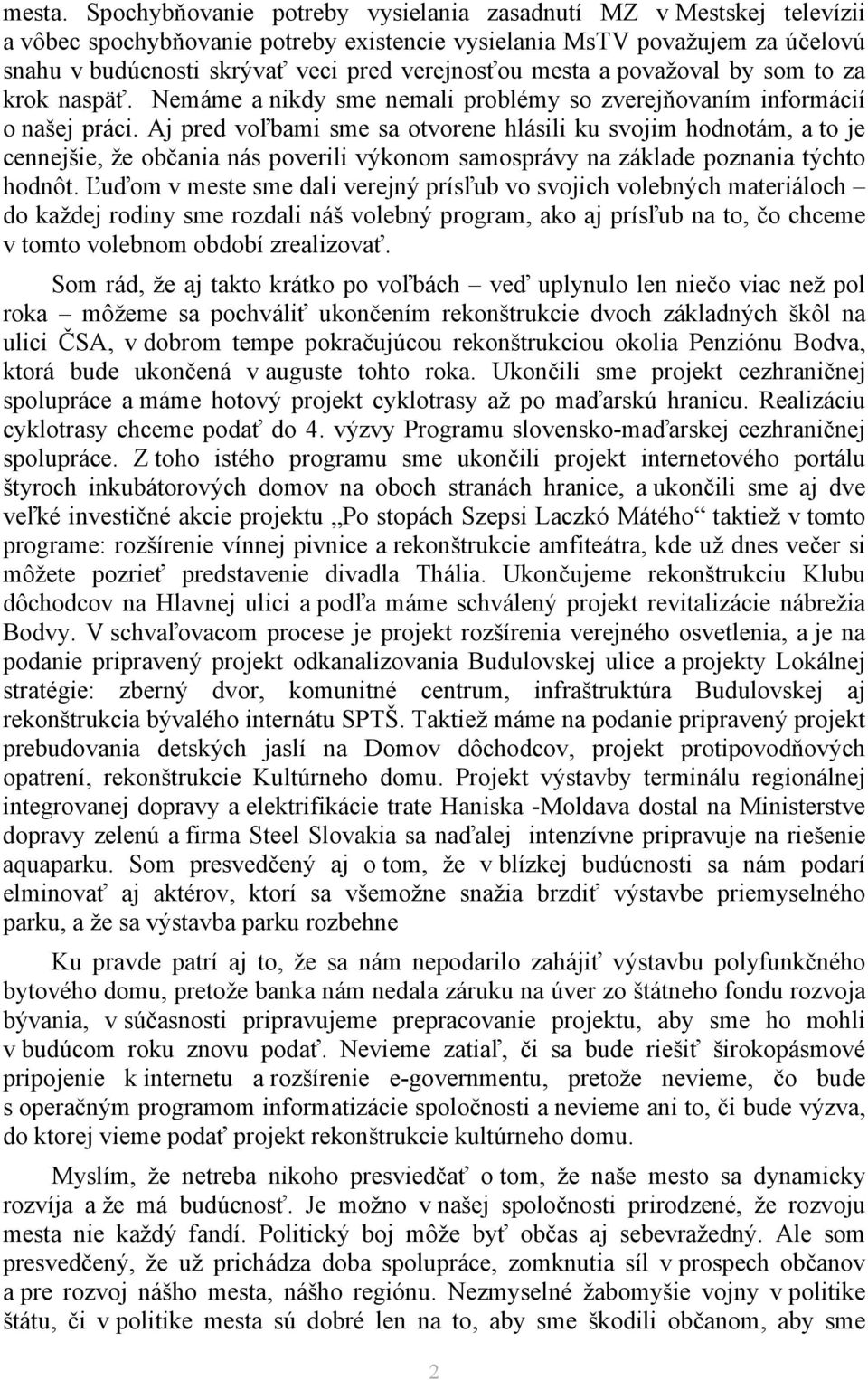 mesta. Spochybňovanie potreby vysielania zasadnutí MZ v Mestskej televízii a vôbec spochybňovanie potreby existencie vysielania MsTV považujem za účelovú snahu v budúcnosti skrývať veci pred verejnosťou mesta a považoval by som to za krok naspäť. Nemáme a nikdy sme nemali problémy so zverejňovaním informácií o našej práci. Aj pred voľbami sme sa otvorene hlásili ku svojim hodnotám, a to je cennejšie, že občania nás poverili výkonom samosprávy na základe poznania týchto hodnôt. Ľuďom v meste sme dali verejný prísľub vo svojich volebných materiáloch – do každej rodiny sme rozdali náš volebný program, ako aj prísľub na to, čo chceme v tomto volebnom období zrealizovať.

Som rád, že aj takto krátko po voľbách – veď uplynulo len niečo viac než pol roka – môžeme sa pochváliť ukončením rekonštrukcie dvoch základných škôl na ulici ČSA, v dobrom tempe pokračujúcou rekonštrukciou okolia Penziónu Bodva, ktorá bude ukončená v auguste tohto roka. Ukončili sme projekt cezhraničnej spolupráce a máme hotový projekt cyklotrasy až po maďarskú hranicu. Realizáciu cyklotrasy chceme podať do 4. výzvy Programu slovensko-maďarskej cezhraničnej spolupráce. Z toho istého programu sme ukončili projekt internetového portálu štyroch inkubátorových domov na oboch stranách hranice, a ukončili sme aj dve veľké investičné akcie projektu „Po stopách Szepsi Laczkó Mátého“ taktiež v tomto programe: rozšírenie vínnej pivnice a rekonštrukcie amfiteátra, kde už dnes večer si môžete pozrieť predstavenie divadla Thália. Ukončujeme rekonštrukciu Klubu dôchodcov na Hlavnej ulici a podľa máme schválený projekt revitalizácie nábrežia Bodvy. V schvaľovacom procese je projekt rozšírenia verejného osvetlenia, a je na podanie pripravený projekt odkanalizovania Budulovskej ulice a projekty Lokálnej stratégie: zberný dvor, komunitné centrum, infraštruktúra Budulovskej aj rekonštrukcia bývalého internátu SPTŠ. Taktiež máme na podanie pripravený projekt prebudovania detských jaslí na Domov dôchodcov, projekt protipovodňových opatrení, rekonštrukcie Kultúrneho domu. Projekt výstavby terminálu regionálnej integrovanej dopravy a elektrifikácie trate Haniska -Moldava dostal na Ministerstve dopravy zelenú a firma Steel Slovakia sa naďalej intenzívne pripravuje na riešenie aquaparku. Som presvedčený aj o tom, že v blízkej budúcnosti sa nám podarí elminovať aj aktérov, ktorí sa všemožne snažia brzdiť výstavbe priemyselného parku, a že sa výstavba parku rozbehne

Ku pravde patrí aj to, že sa nám nepodarilo zahájiť výstavbu polyfunkčného bytového domu, pretože banka nám nedala záruku na úver zo štátneho fondu rozvoja bývania, v súčasnosti pripravujeme prepracovanie projektu, aby sme ho mohli v budúcom roku znovu podať. Nevieme zatiaľ, či sa bude riešiť širokopásmové pripojenie k internetu a rozšírenie e-governmentu, pretože nevieme, čo bude s operačným programom informatizácie spoločnosti a nevieme ani to, či bude výzva, do ktorej vieme podať projekt rekonštrukcie kultúrneho domu.

Myslím, že netreba nikoho presviedčať o tom, že naše mesto sa dynamicky rozvíja a že má budúcnosť. Je možno v našej spoločnosti prirodzené, že rozvoju mesta nie každý fandí. Politický boj môže byť občas aj sebevražedný. Ale som presvedčený, že už prichádza doba spolupráce, zomknutia síl v prospech občanov a pre rozvoj nášho mesta, nášho regiónu. Nezmyselné žabomyšie vojny v politike štátu, či v politike mesta sú dobré len na to, aby sme škodili občanom, aby sme

2